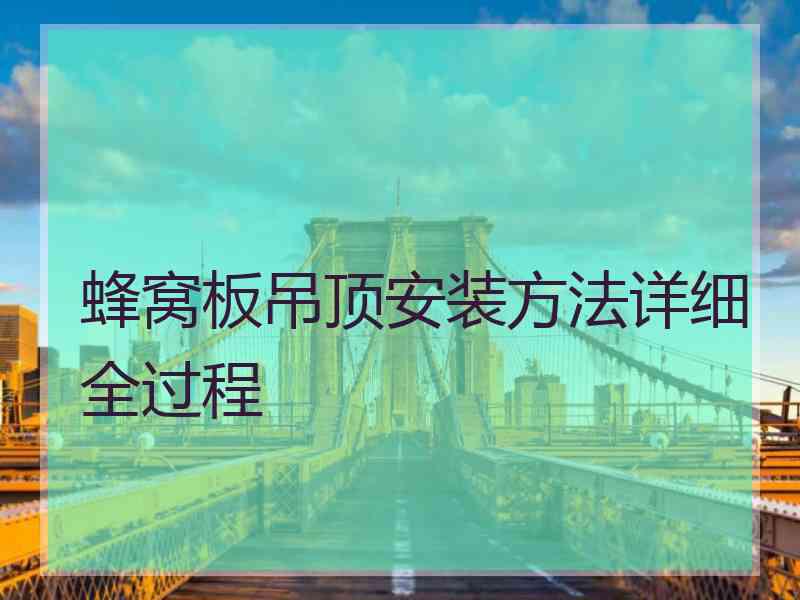 蜂窝板吊顶安装方法详细全过程